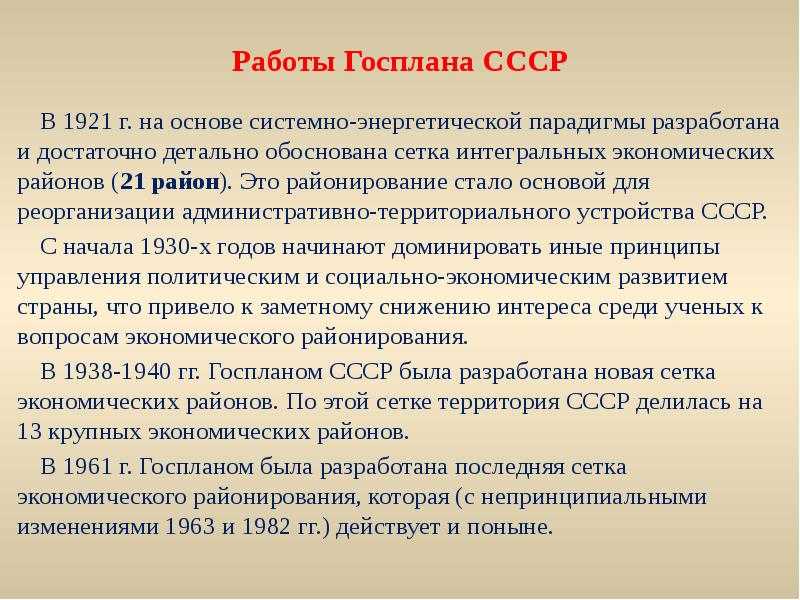 Работы Госплана СССР

В 1921 г. на основе системно-энергетической парадигмы разработана и достаточно детально обоснована сетка интегральных экономических районов (21 район). Это районирование стало основой для реорганизации административно-территориального устройства СССР.

С начала 1930-х годов начинают доминировать иные принципы управления политическим и социально-экономическим развитием страны, что привело к заметному снижению интереса среди ученых к вопросам экономического районирования.

В 1938-1940 гг. Госпланом СССР была разработана новая сетка экономических районов. По этой сетке территория СССР делилась на 13 крупных экономических районов.

В 1961 г. Госпланом была разработана последняя сетка экономического районирования, которая (с непринципиальными изменениями 1963 и 1982 гг.) действует и поныне.